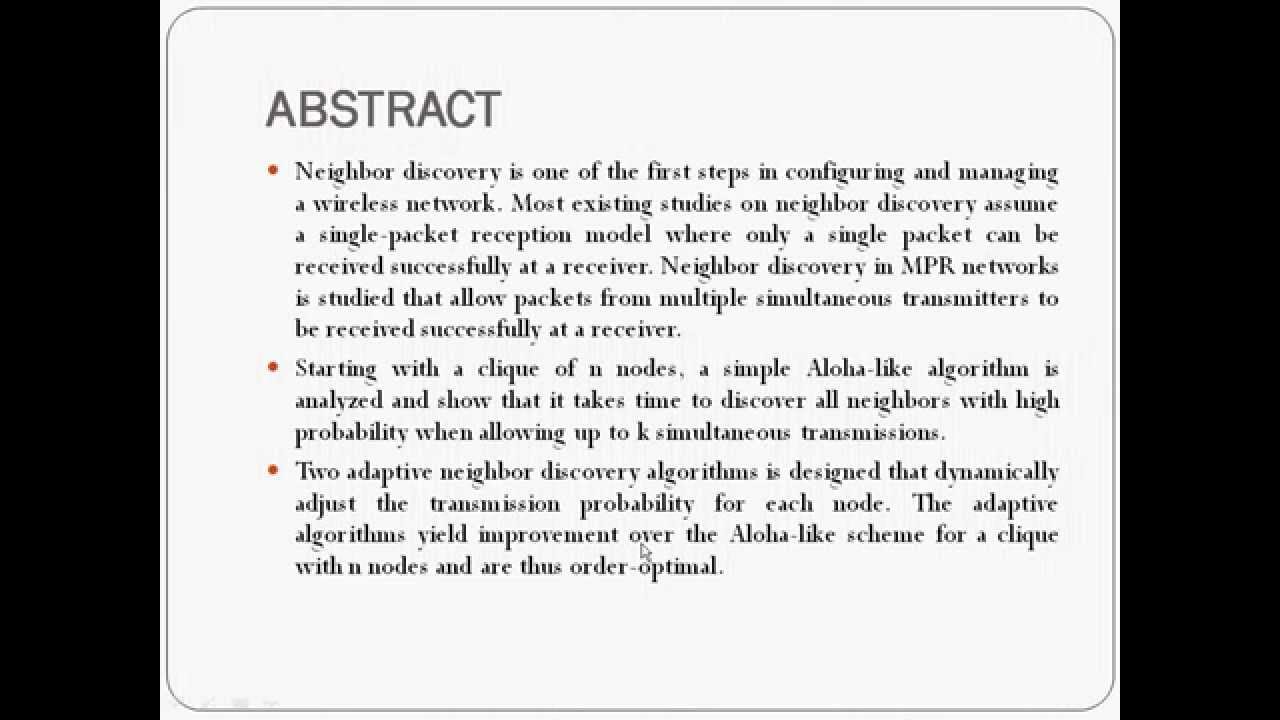 ABSTRACT

• Neighbor discovery is one of the first steps in configuring and managing a wireless network. Most existing studies on neighbor discovery assume a single-packet reception model where only a single packet can be received successfully at a receiver. Neighbor discovery in MPR networks is studied that allow packets from multiple simultaneous transmitters to be received successfully at a receiver.

• Starting with a clique of n nodes, a simple Aloha-like algorithm is analyzed and show that it takes time to discover all neighbors with high probability when allowing up to k simultaneous transmissions.

• Two adaptive neighbor discovery algorithms is designed that dynamically adjust the transmission probability for each node. The adaptive algorithms yield improvement over the Aloha-like scheme for a clique with n nodes and are thus order-optimal.